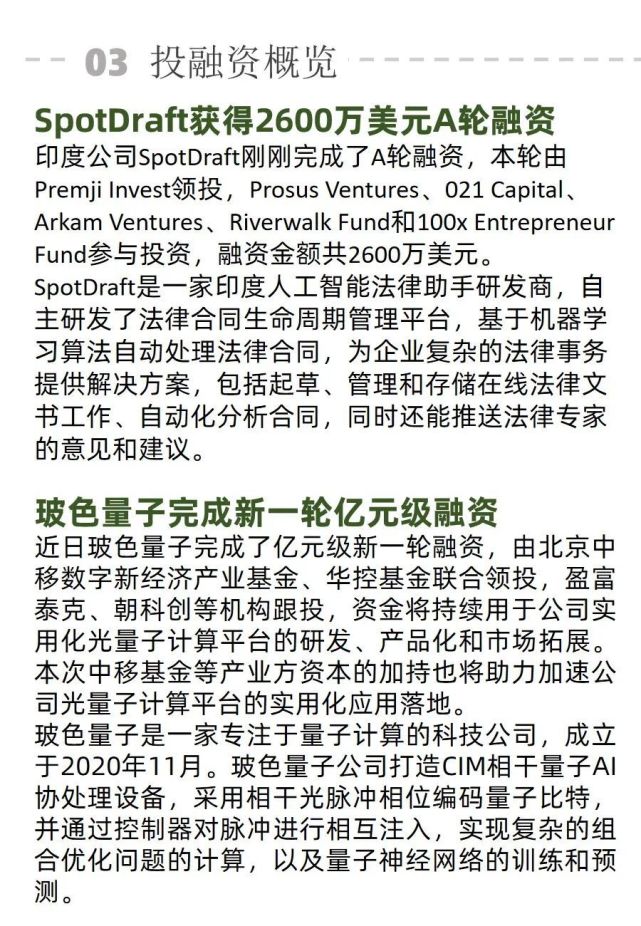 03 投融资概览

SpotDraft获得2600万美元A轮融资

印度公司SpotDraft刚刚完成了A轮融资，本轮由Premji Invest领投，Prosus Ventures、021 Capital、Arkam Ventures、Riverwalk Fund和100x Entrepreneur Fund参与投资，融资金额共2600万美元。

SpotDraft是一家印度人工智能法律助手研发商，自主研发了法律合同生命周期管理平台，基于机器学习算法自动处理法律合同，为企业复杂的法律事务提供解决方案，包括起草、管理和存储在线法律文书工作、自动化分析合同，同时还能推送法律专家的意见和建议。

玻色量子完成新一轮亿元级融资

近日玻色量子完成了亿元级新一轮融资，由北京中移数字新经济产业基金、华控基金联合领投，盈富泰克、朝科创等机构跟投，资金将持续用于公司实用化光量子计算平台的研发、产品化和市场拓展。本次中移基金等产业方资本的加持也将助力加速公司光量子计算平台的实用化应用落地。

玻色量子是一家专注于量子计算的科技公司，成立于2020年11月。玻色量子公司打造CIM相干量子AI协处理设备，采用相干光脉冲相位编码量子比特，并通过控制器对脉冲进行相互注入，实现复杂的组合优化问题的计算，以及量子神经网络的训练和预测。